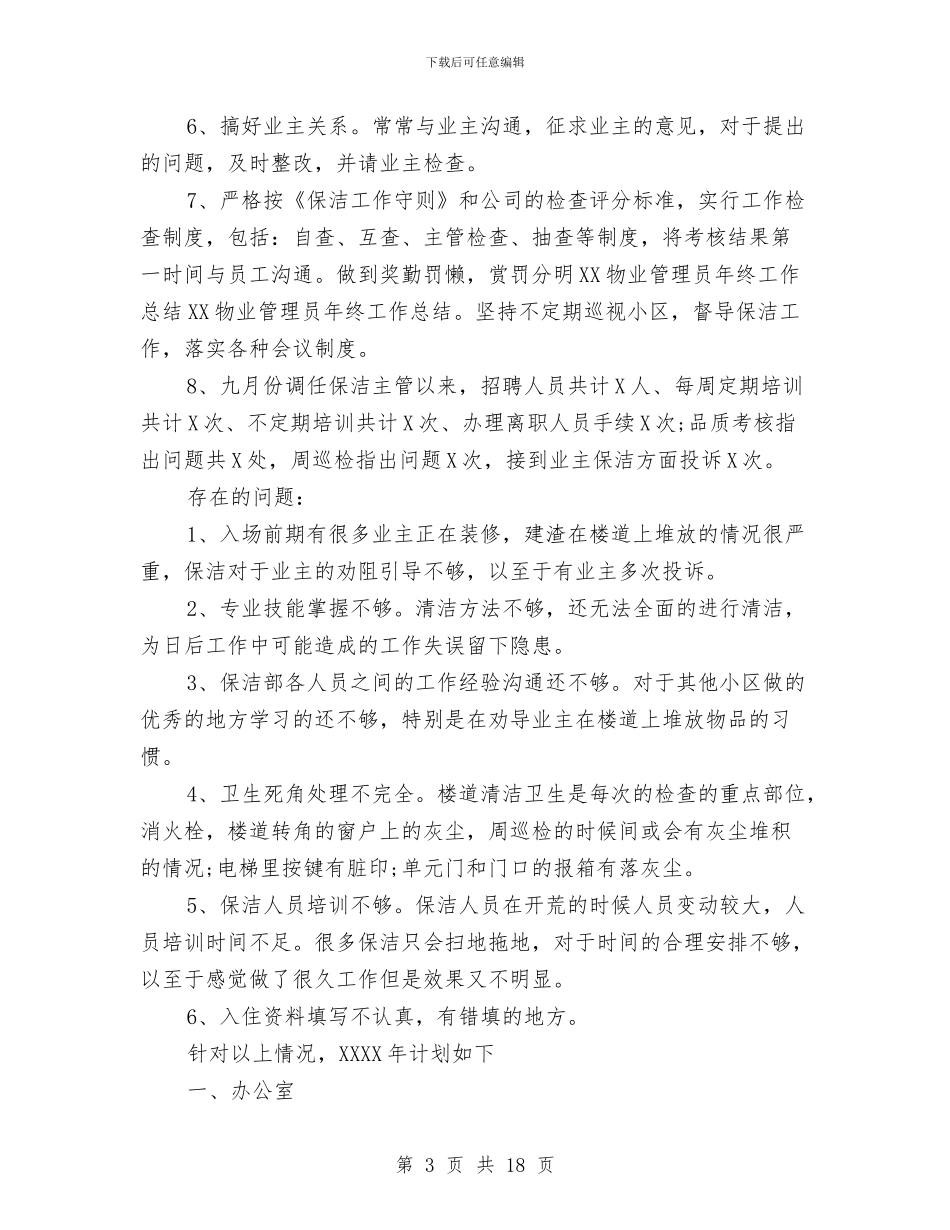 下载后可任意编辑

6、搞好业主关系。常常与业主沟通，征求业主的意见，对于提出的问题，及时整改，并请业主检查。

7、严格按《保洁工作守则》和公司的检查评分标准，实行工作检查制度，包括：自查、互查、主管检查、抽查等制度，将考核结果第一时间与员工沟通。做到奖勤罚懒，赏罚分明XX物业管理员年终工作总结XX物业管理员年终工作总结。坚持不定期巡视小区，督导保洁工作，落实各种会议制度。

8、九月份调任保洁主管以来，招聘人员共计X人、每周定期培训共计X次、不定期培训共计X次、办理离职人员手续X次;品质考核指出问题共X处，周巡检指出问题X次，接到业主保洁方面投诉X次。

存在的问题：

1、入场前期有很多业主正在装修，建渣在楼道上堆放的情况很严重，保洁对于业主的劝阻引导不够，以至于有业主多次投诉。

2、专业技能掌握不够。清洁方法不够，还无法全面的进行清洁，为日后工作中可能造成的工作失误留下隐患。

3、保洁部各人员之间的工作经验沟通还不够。对于其他小区做的优秀的地方学习的还不够，特别是在劝导业主在楼道上堆放物品的习惯。

4、卫生死角处理不完全。楼道清洁卫生是每次的检查的重点部位，消火栓，楼道转角的窗户上的灰尘，周巡检的时候间或会有灰尘堆积的情况;电梯里按键有脏印;单元门和门口的报箱有落灰尘。

5、保洁人员培训不够。保洁人员在开荒的时候人员变动较大，人员培训时间不足。很多保洁只会扫地拖地，对于时间的合理安排不够，以至于感觉做了很久工作但是效果又不明显。

6、入住资料填写不认真，有错填的地方。

针对以上情况，XXXX年计划如下

一、办公室

第 3 页 共 18 页